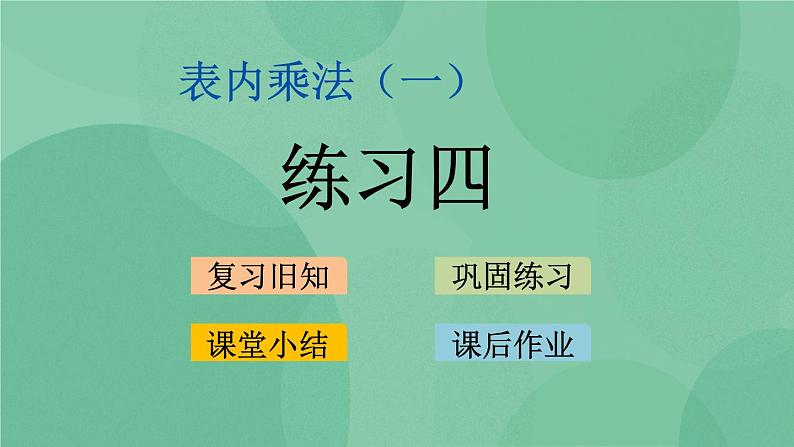 表内乘法（一）

练习四

复习旧知

巩固练习

课堂小结

课后作业